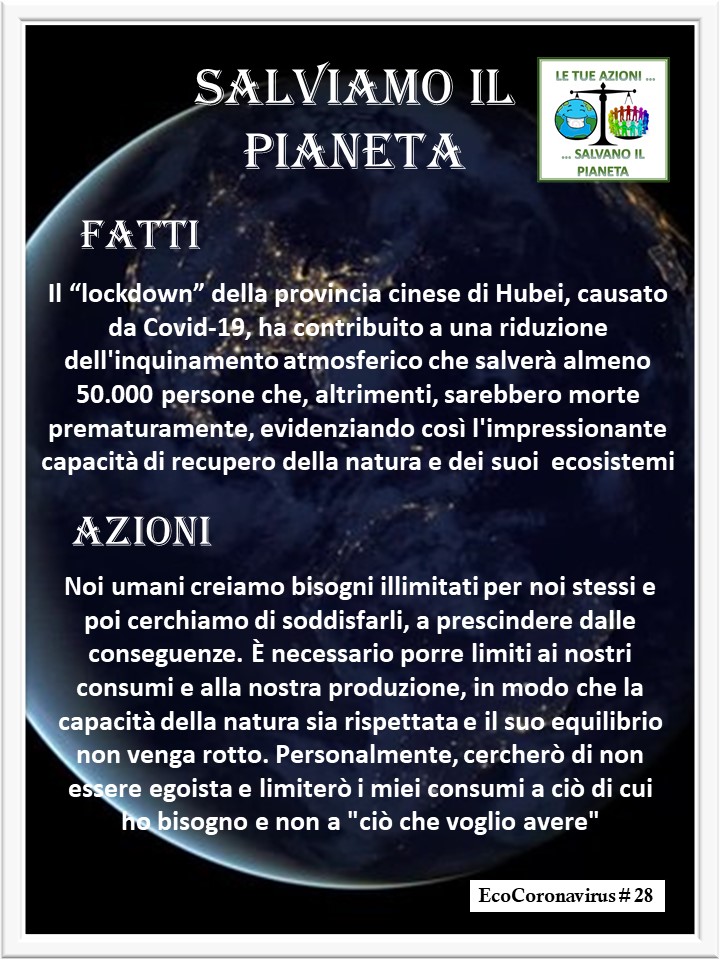 SALVIAMO IL PIANETA

LE TUE AZIONI ...
... SALVANO IL PIANETA

FATTI

Il “lockdown” della provincia cinese di Hubei, causato da Covid-19, ha contribuito a una riduzione dell'inquinamento atmosferico che salverà almeno 50.000 persone che, altrimenti, sarebbero morte prematuramente, evidenziando così l'impressionante capacità di recupero della natura e dei suoi ecosistemi

AZIONI

Noi umani creiamo bisogni illimitati per noi stessi e poi cerchiamo di soddisfarli, a prescindere dalle conseguenze. È necessario porre limiti ai nostri consumi e alla nostra produzione, in modo che la capacità della natura sia rispettata e il suo equilibrio non venga rotto. Personalmente, cercherò di non essere egoista e limiterò i miei consumi a ciò di cui ho bisogno e non a "ciò che voglio avere"

EcoCoronavirus # 28